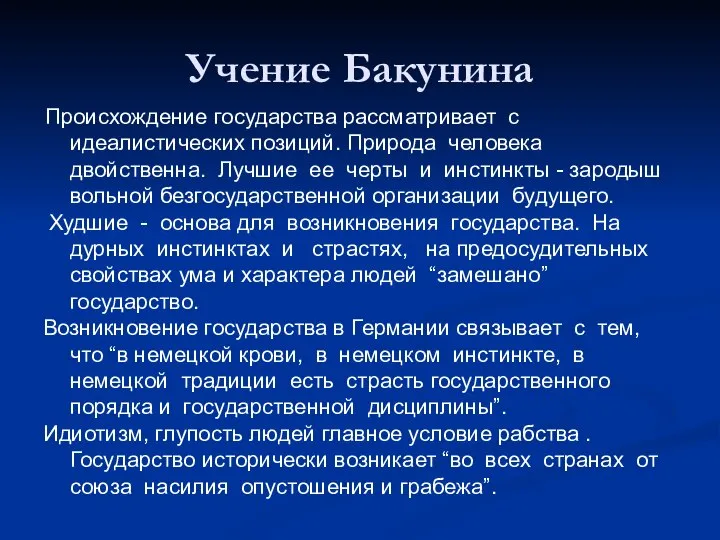 Учение Бакунина

Происхождение государства рассматривает с идеалистических позиций. Природа человека двойственна. Лучшие ее черты и инстинкты - зародыш вольной безгосударственной организации будущего.

Худшие - основа для возникновения государства. На дурных инстинктах и страстях, на предосудительных свойствах ума и характера людей “замешано” государство.

Возникновение государства в Германии связывает с тем, что “в немецкой крови, в немецком инстинкте, в немецкой традиции есть страсть государственного порядка и государственной дисциплины”.

Идиотизм, глупость людей главное условие рабства . Государство исторически возникает “во всех странах от союза насилия опустошения и грабежа”.